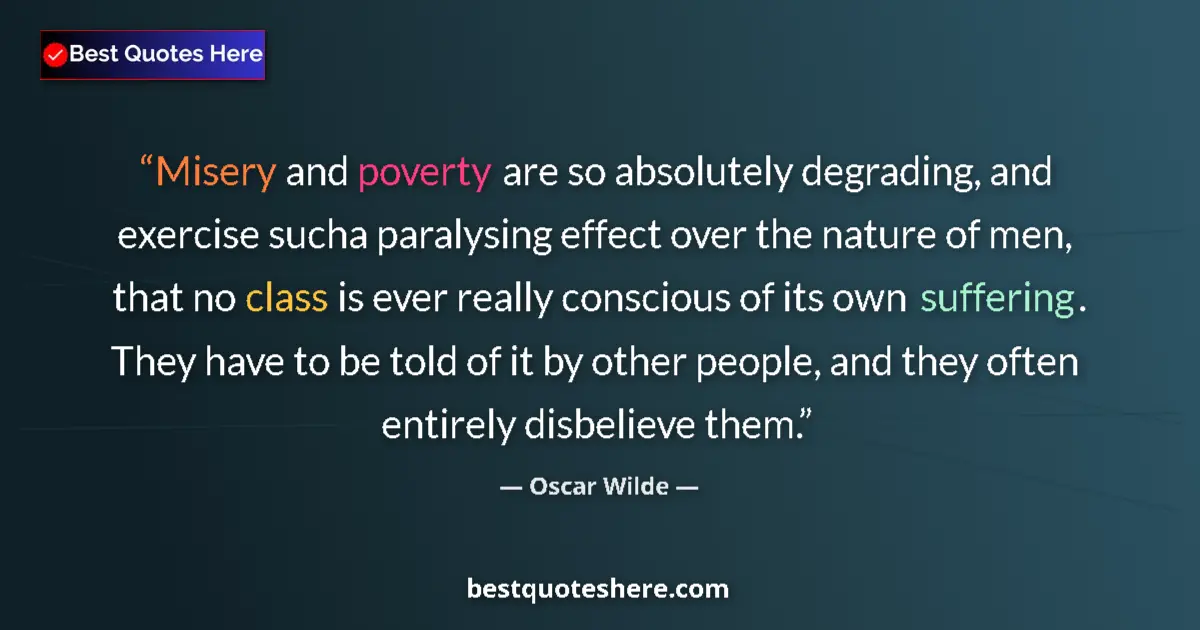 Best Quotes Here

“Misery and poverty are so absolutely degrading, and exercise sucha paralysing effect over the nature of men, that no class is ever really conscious of its own suffering. They have to be told of it by other people, and they often entirely disbelieve them.”

— Oscar Wilde —

bestquoteshere.com